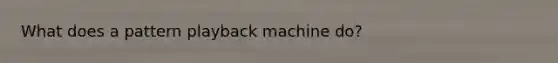 What does a pattern playback machine do?